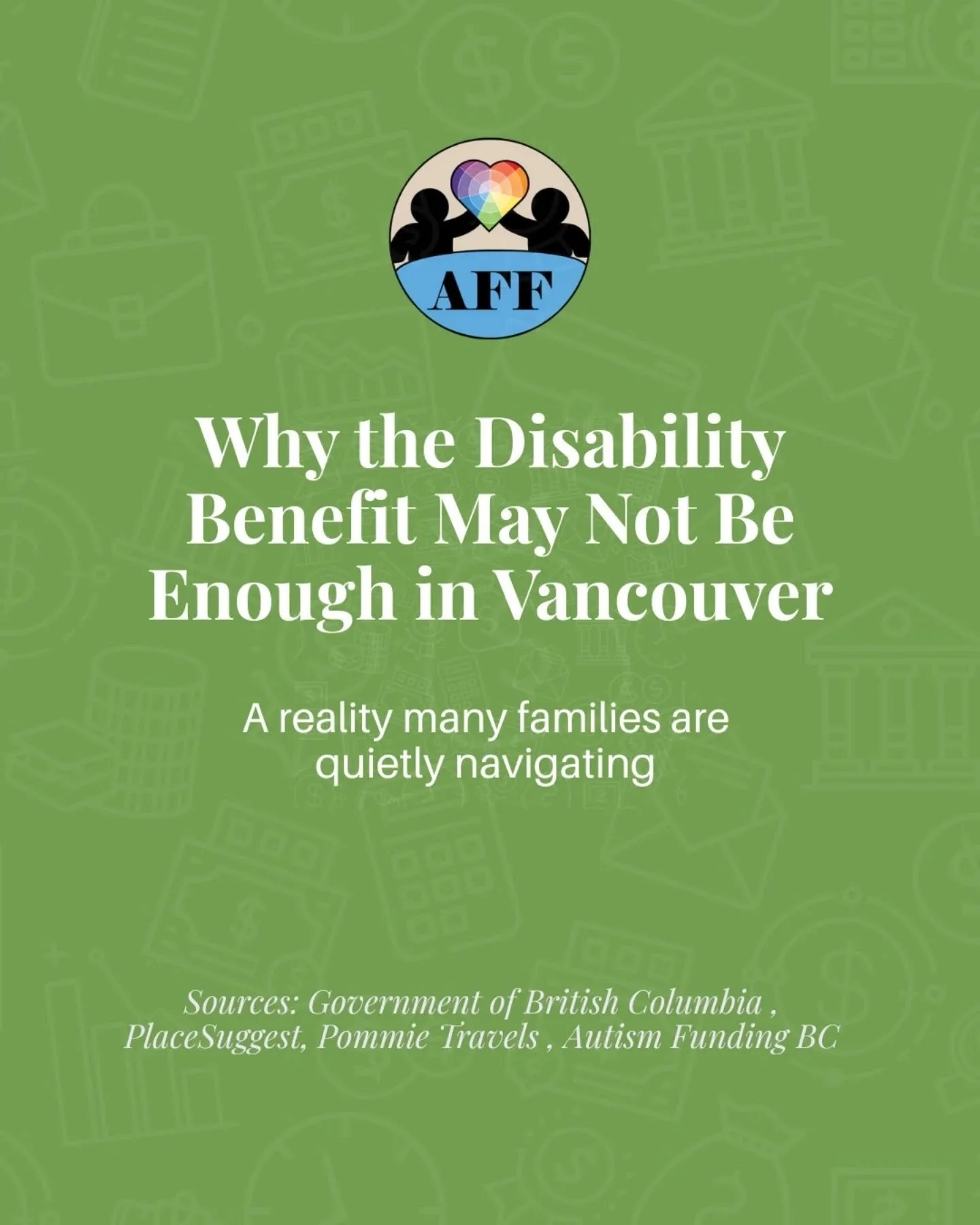 AFF

Why the Disability Benefit May Not Be Enough in Vancouver

A reality many families are quietly navigating

Sources: Government of British Columbia , PlaceSuggest, Pommie Travels , Autism Funding BC